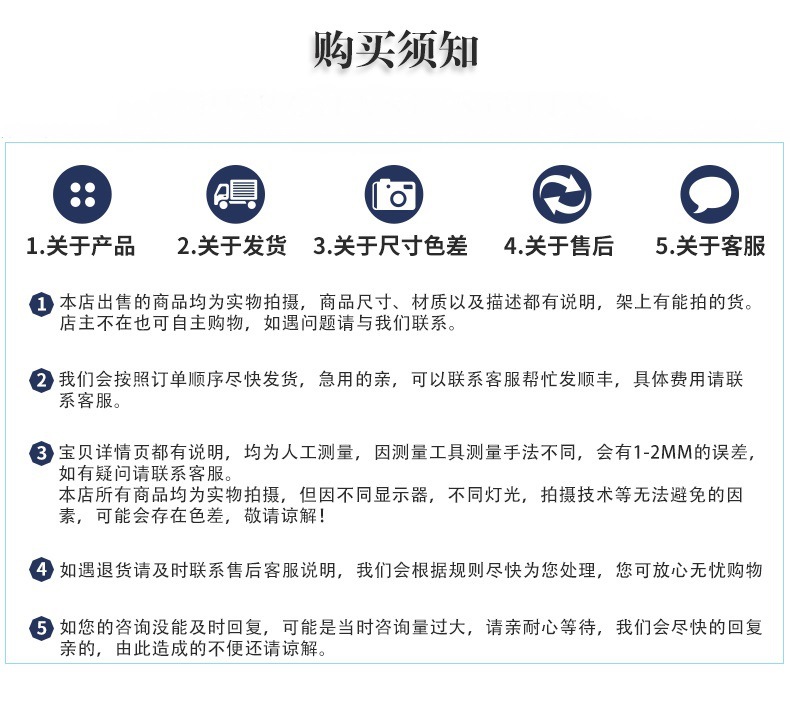 购买须知

1.关于产品　2.关于发货　3.关于尺寸色差　4.关于售后　5.关于客服

1 本店出售的商品均为实物拍摄，商品尺寸、材质以及描述都有说明，架上有能拍的货。店主不在也可自主购物，如遇问题请与我们联系。

2 我们会按照订单顺序尽快发货，急用的亲，可以联系客服帮忙发顺丰，具体费用请联系客服。

3 宝贝详情页都有说明，均为人工测量，因测量工具测量手法不同，会有1-2MM的误差，如有疑问请联系客服。
本店所有商品均为实物拍摄，但因不同显示器，不同灯光，拍摄技术等无法避免的因素，可能会存在色差，敬请谅解！

4 如遇退货请及时联系售后客服说明，我们会根据规则尽快为您处理，您可放心无忧购物

5 如您的咨询没能及时回复，可能是当时咨询量过大，请亲耐心等待，我们会尽快的回复亲的，由此造成的不便还请谅解。